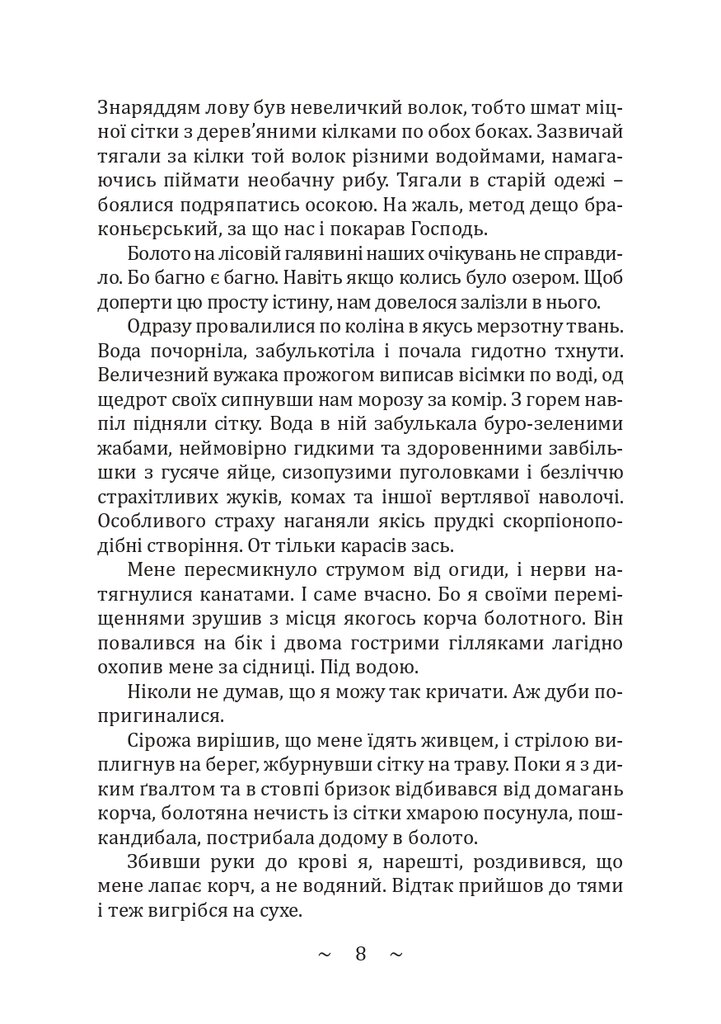 Знаряддям лову був невеличкий волок, тобто шмат міцної сітки з дерев'яними кілками по обох боках. Зазвичай тягали за кілки той волок різними водоймами, намагаючись піймати необачну рибу. Тягали в старій одежі – боялися подряпатись осокою. На жаль, метод дещо браконьєрський, за що нас і покарав Господь.

Болото на лісовій галявині наших очікувань не справдило. Бо багно є багно. Навіть якщо колись було озером. Щоб доперти цю просту істину, нам довелося залізли в нього.

Одразу провалилися по коліна в якусь мерзотну твань. Вода почорніла, забулькотіла і почала гидотно тхнути. Величезний вужака прожогом виписав вісімки по воді, од щедрот своїх сипнувши нам морозу за комір. З горем навпіл підняли сітку. Вода в ній забулькала буро-зеленими жабами, неймовірно гидкими та здоровенними завбільшки з гусяче яйце, сизопузими пуголовками і безліччю страхітливих жуків, комах та іншої вертлявої наволочі. Особливого страху наганяли якісь прудкі скорпіоноподібні створіння. От тільки карасів зась.

Мене пересмикнуло струмом від огиди, і нерви натягнулися канатами. І саме вчасно. Бо я своїми переміщеннями зрушив з місця якогось корча болотного. Він повалився на бік і двома гострими гілляками лагідно охопив мене за сідниці. Під водою.

Ніколи не думав, що я можу так кричати. Аж дуби попригиналися.

Сірожа вирішив, що мене їдять живцем, і стрілою виплигнув на берег, жбурнувши сітку на траву. Поки я з диким ґвалтом та в стовпі бризок відбивався від домагань корча, болотяна нечисть із сітки хмарою посунула, пошкандибала, пострибала додому в болото.

Збивши руки до крові я, нарешті, роздивився, що мене лапає корч, а не водяний. Відтак прийшов до тями і теж вигрібся на сухе.

~ 8 ~